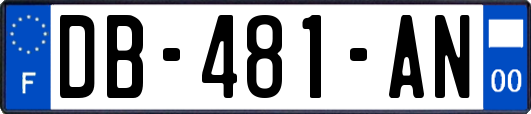 F
DB-481-AN
00